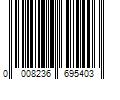 0 008236 695403